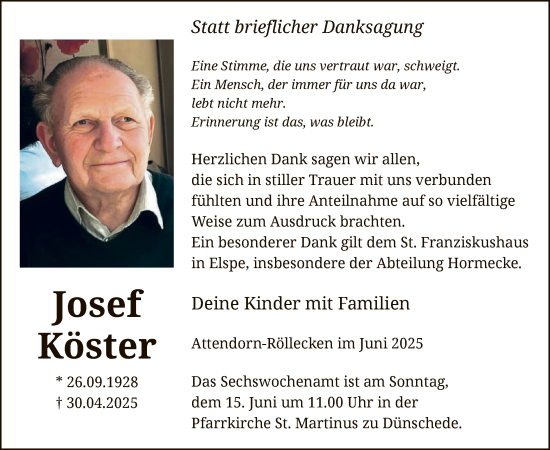 Statt brieflicher Danksagung

Eine Stimme, die uns vertraut war, schweigt.
Ein Mensch, der immer für uns da war,
lebt nicht mehr.
Erinnerung ist das, was bleibt.

Herzlichen Dank sagen wir allen, die sich in stiller Trauer mit uns verbunden fühlten und ihre Anteilnahme auf so vielfältige Weise zum Ausdruck brachten.
Ein besonderer Dank gilt dem St. Franziskushaus in Elspe, insbesondere der Abteilung Hormecke.

Josef Köster

* 26.09.1928
† 30.04.2025

Deine Kinder mit Familien

Attendorn-Röllecken im Juni 2025

Das Sechswochenamt ist am Sonntag, dem 15. Juni um 11.00 Uhr in der Pfarrkirche St. Martinus zu Dünschede.